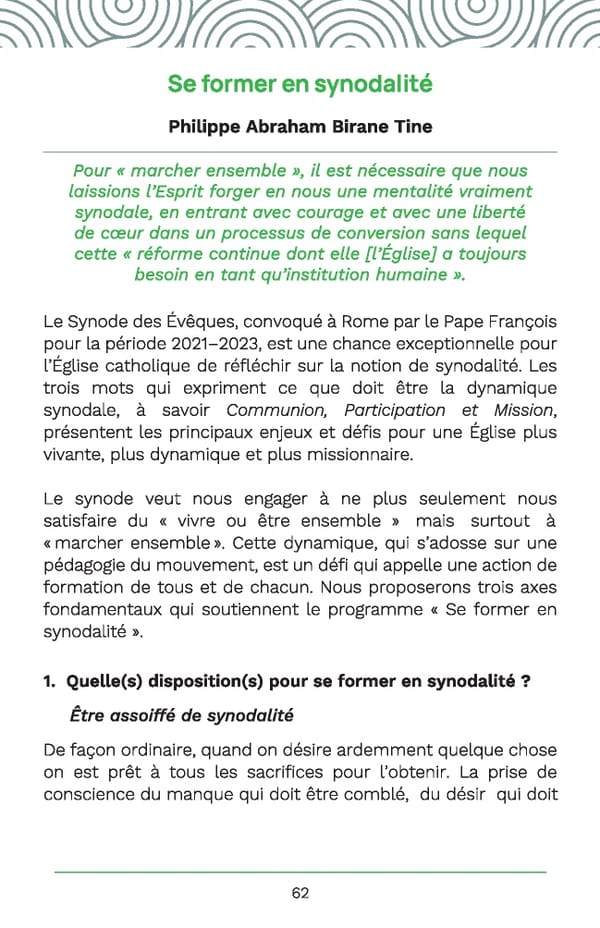 Se former en synodalité

Philippe Abraham Birane Tine

Pour « marcher ensemble », il est nécessaire que nous laissions l'Esprit forger en nous une mentalité vraiment synodale, en entrant avec courage et avec une liberté de cœur dans un processus de conversion sans lequel cette « réforme continue dont elle [l'Église] a toujours besoin en tant qu'institution humaine ».

Le Synode des Évêques, convoqué à Rome par le Pape François pour la période 2021–2023, est une chance exceptionnelle pour l'Église catholique de réfléchir sur la notion de synodalité. Les trois mots qui expriment ce que doit être la dynamique synodale, à savoir Communion, Participation et Mission, présentent les principaux enjeux et défis pour une Église plus vivante, plus dynamique et plus missionnaire.

Le synode veut nous engager à ne plus seulement nous satisfaire du « vivre ou être ensemble » mais surtout à « marcher ensemble ». Cette dynamique, qui s'adosse sur une pédagogie du mouvement, est un défi qui appelle une action de formation de tous et de chacun. Nous proposerons trois axes fondamentaux qui soutiennent le programme « Se former en synodalité ».

1. Quelle(s) disposition(s) pour se former en synodalité ?

Être assoiffé de synodalité

De façon ordinaire, quand on désire ardemment quelque chose on est prêt à tous les sacrifices pour l'obtenir. La prise de conscience du manque qui doit être comblé, du désir qui doit

62